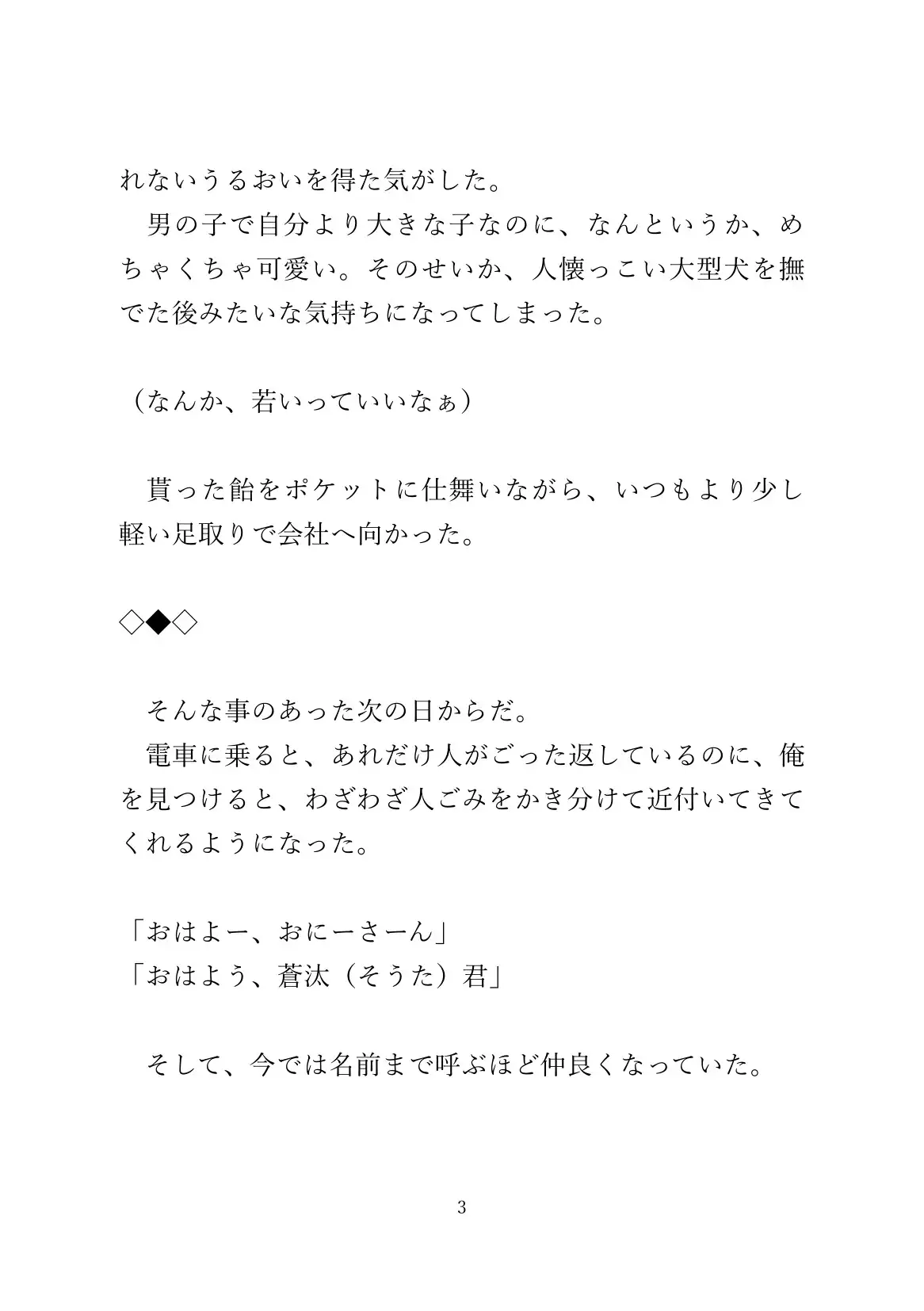 れないうるおいを得た気がした。
　男の子で自分より大きな子なのに、なんというか、めちゃくちゃ可愛い。そのせいか、人懐っこい大型犬を撫でた後みたいな気持ちになってしまった。

（なんか、若いっていいなぁ）

　貰った飴をポケットに仕舞いながら、いつもより少し軽い足取りで会社へ向かった。

◇◆◇

　そんな事のあった次の日からだ。
　電車に乗ると、あれだけ人がごった返しているのに、俺を見つけると、わざわざ人ごみをかき分けて近付いてきてくれるようになった。

「おはよー、おにーさーん」
「おはよう、蒼汰（そうた）君」

　そして、今では名前まで呼ぶほど仲良くなっていた。

3